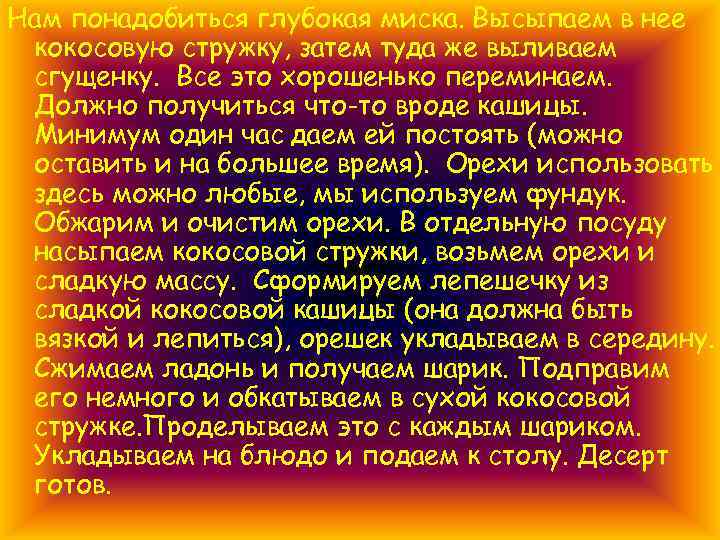 Нам понадобиться глубокая миска. Высыпаем в нее кокосовую стружку, затем туда же выливаем сгущенку. Все это хорошенько переминаем. Должно получиться что-то вроде кашицы. Минимум один час даем ей постоять (можно оставить и на большее время). Орехи использовать здесь можно любые, мы используем фундук. Обжарим и очистим орехи. В отдельную посуду насыпаем кокосовой стружки, возьмем орехи и сладкую массу. Сформируем лепешечку из сладкой кокосовой кашицы (она должна быть вязкой и лепиться), орешек укладываем в середину. Сжимаем ладонь и получаем шарик. Подправим его немного и обкатываем в сухой кокосовой стружке.Проделываем это с каждым шариком. Укладываем на блюдо и подаем к столу. Десерт готов.